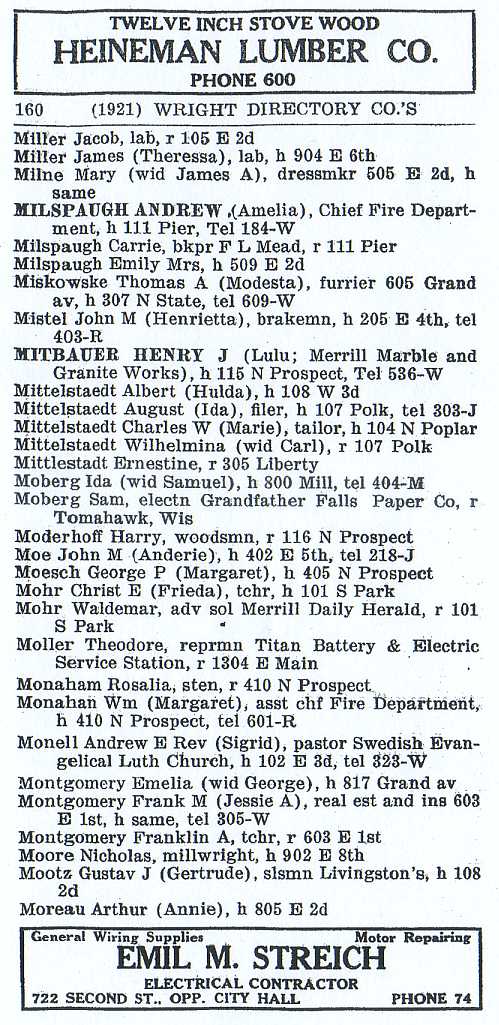 TWELVE INCH STOVE WOOD
HEINEMAN LUMBER CO.
PHONE 600

160 (1921) WRIGHT DIRECTORY CO.'S

Miller Jacob, lab, r 105 E 2d
Miller James (Theressa), lab, h 904 E 6th
Milne Mary (wid James A), dressmkr 505 E 2d, h same
MILSPAUGH ANDREW (Amelia), Chief Fire Department, h 111 Pier, Tel 184-W
Milspaugh Carrie, bkpr F L Mead, r 111 Pier
Milspaugh Emily Mrs, h 509 E 2d
Miskowske Thomas A (Modesta), furrier 605 Grand av, h 307 N State, tel 609-W
Mistel John M (Henrietta), brakemn, h 205 E 4th, tel 403-R
MITBAUER HENRY J (Lulu; Merrill Marble and Granite Works), h 115 N Prospect, Tel 536-W
Mittelstaedt Albert (Hulda), h 108 W 3d
Mittelstaedt August (Ida), filer, h 107 Polk, tel 303-J
Mittelstaedt Charles W (Marie), tailor, h 104 N Poplar
Mittelstaedt Wilhelmina (wid Carl), r 107 Polk
Mittlestadt Ernestine, r 305 Liberty
Moberg Ida (wid Samuel), h 800 Mill, tel 404-M
Moberg Sam, electn Grandfather Falls Paper Co, r Tomahawk, Wis
Moderhoff Harry, woodsmn, r 116 N Prospect
Moe John M (Anderie), h 402 E 5th, tel 218-J
Moesch George P (Margaret), h 405 N Prospect
Mohr Christ E (Frieda), tchr, h 101 S Park
Mohr Waldemar, adv sol Merrill Daily Herald, r 101 S Park
Moller Theodore, reprmn Titan Battery & Electric Service Station, r 1304 E Main
Monaham Rosalia, sten, r 410 N Prospect
Monahan Wm (Margaret), asst chf Fire Department, h 410 N Prospect, tel 601-R
Monell Andrew E Rev (Sigrid), pastor Swedish Evangelical Luth Church, h 102 E 3d, tel 323-W
Montgomery Emelia (wid George), h 817 Grand av
Montgomery Frank M (Jessie A), real est and ins 603 E 1st, h same, tel 305-W
Montgomery Franklin A, tchr, r 603 E 1st
Moore Nicholas, millwright, h 902 E 8th
Mootz Gustav J (Gertrude), slsmn Livingston's, h 108 2d
Moreau Arthur (Annie), h 805 E 2d

General Wiring Supplies Motor Repairing
EMIL M. STREICH
ELECTRICAL CONTRACTOR
722 SECOND ST., OPP. CITY HALL PHONE 74